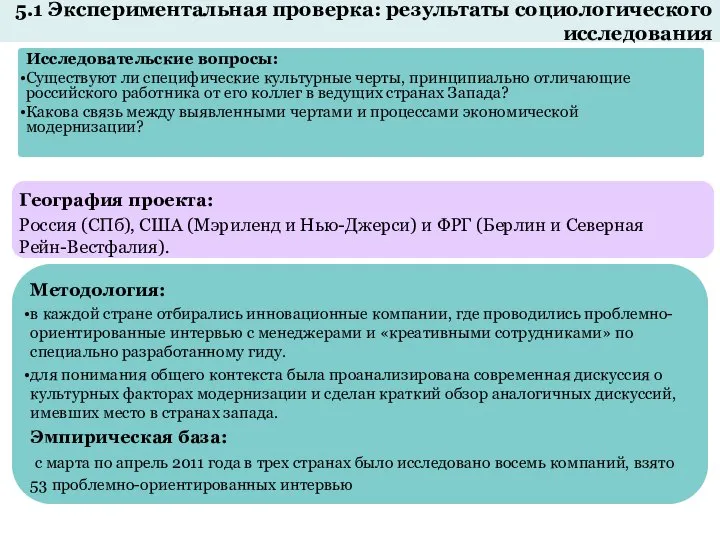 5.1 Экспериментальная проверка: результаты социологического исследования

Исследовательские вопросы:
•Существуют ли специфические культурные черты, принципиально отличающие российского работника от его коллег в ведущих странах Запада?
•Какова связь между выявленными чертами и процессами экономической модернизации?

География проекта:
Россия (СПб), США (Мэриленд и Нью-Джерси) и ФРГ (Берлин и Северная Рейн-Вестфалия).

Методология:
•в каждой стране отбирались инновационные компании, где проводились проблемно-ориентированные интервью с менеджерами и «креативными сотрудниками» по специально разработанному гиду.
•для понимания общего контекста была проанализирована современная дискуссия о культурных факторах модернизации и сделан краткий обзор аналогичных дискуссий, имевших место в странах запада.

Эмпирическая база:
с марта по апрель 2011 года в трех странах было исследовано восемь компаний, взято 53 проблемно-ориентированных интервью